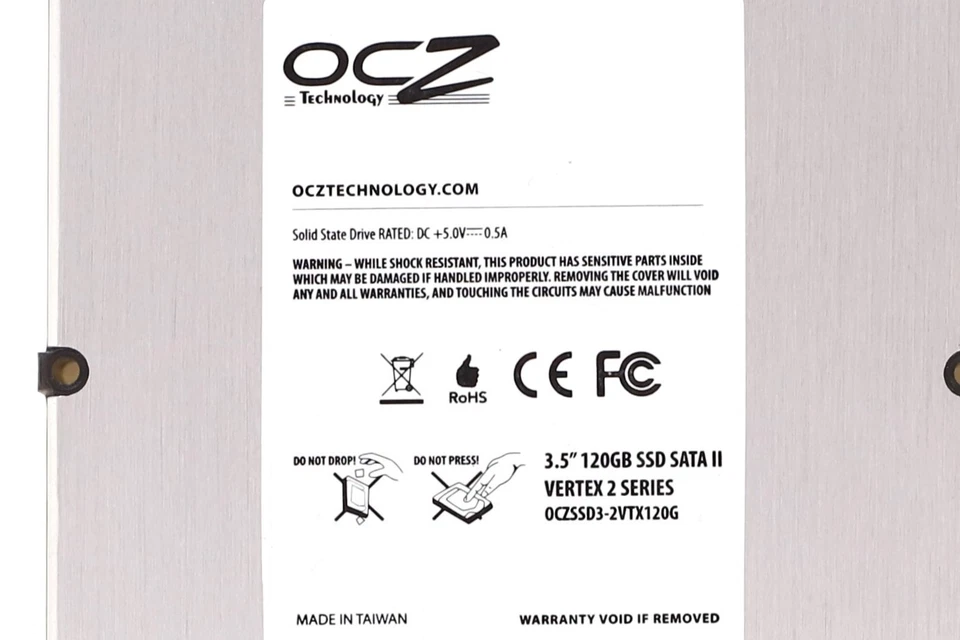 OCZ
Technology

OCZTECHNOLOGY.COM

Solid State Drive RATED: DC +5.0V ⎓ 0.5A

WARNING – WHILE SHOCK RESISTANT, THIS PRODUCT HAS SENSITIVE PARTS INSIDE WHICH MAY BE DAMAGED IF HANDLED IMPROPERLY. REMOVING THE COVER WILL VOID ANY AND ALL WARRANTIES, AND TOUCHING THE CIRCUITS MAY CAUSE MALFUNCTION

RoHS CE FC

DO NOT DROP!
DO NOT PRESS!

3.5" 120GB SSD SATA II
VERTEX 2 SERIES
OCZSSD3-2VTX120G

MADE IN TAIWAN
WARRANTY VOID IF REMOVED